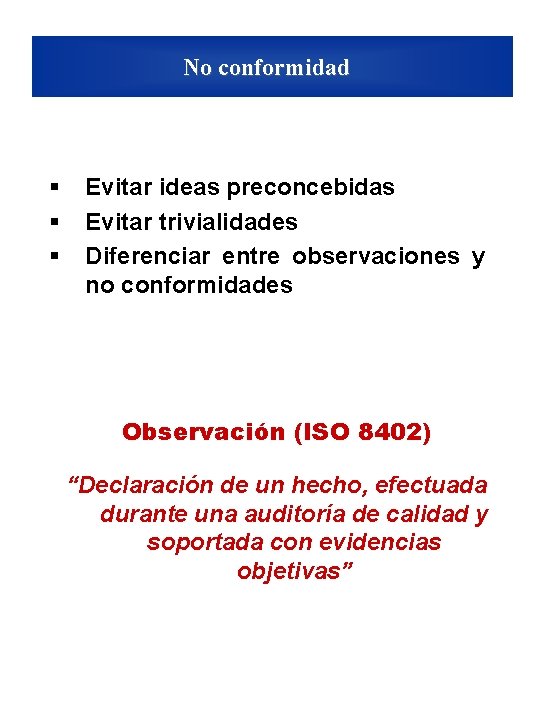 No conformidad

• Evitar ideas preconcebidas
• Evitar trivialidades
• Diferenciar entre observaciones y no conformidades

Observación (ISO 8402)

"Declaración de un hecho, efectuada durante una auditoría de calidad y soportada con evidencias objetivas"